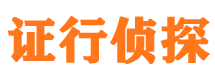 证行侦探